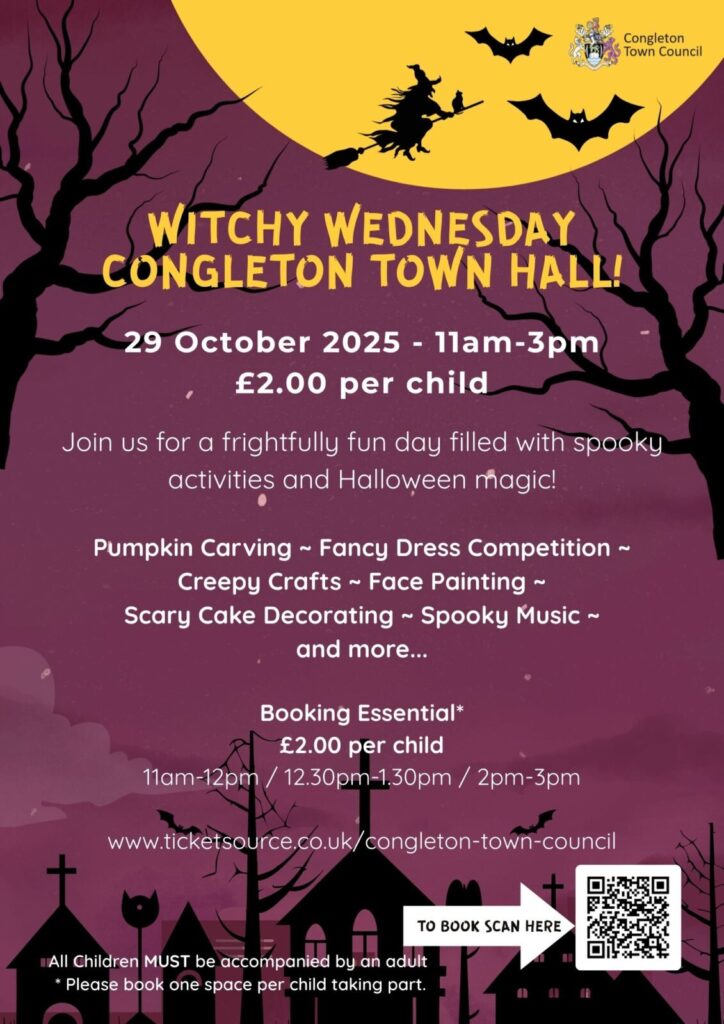 Congleton Town Council

WITCHY WEDNESDAY CONGLETON TOWN HALL!

29 October 2025 - 11am-3pm
£2.00 per child

Join us for a frightfully fun day filled with spooky activities and Halloween magic!

Pumpkin Carving ~ Fancy Dress Competition ~ Creepy Crafts ~ Face Painting ~ Scary Cake Decorating ~ Spooky Music ~ and more...

Booking Essential*
£2.00 per child
11am-12pm / 12.30pm-1.30pm / 2pm-3pm

www.ticketsource.co.uk/congleton-town-council

TO BOOK SCAN HERE

All Children MUST be accompanied by an adult
* Please book one space per child taking part.